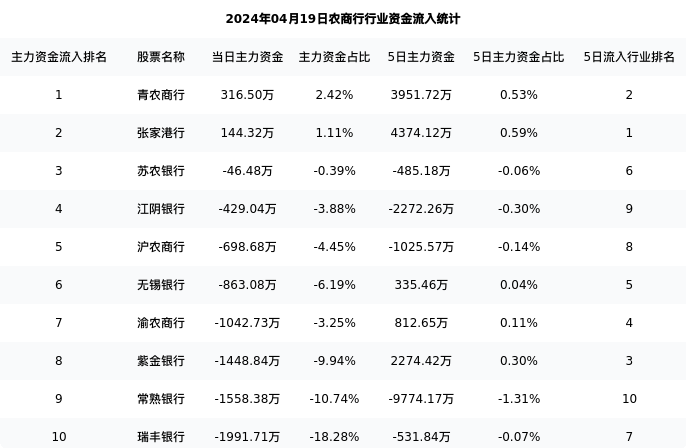 2024年04月19日农商行行业资金流入统计

| 主力资金流入排名 | 股票名称 | 当日主力资金 | 主力资金占比 | 5日主力资金 | 5日主力资金占比 | 5日流入行业排名 |
|---|---|---|---|---|---|---|
| 1 | 青农商行 | 316.50万 | 2.42% | 3951.72万 | 0.53% | 2 |
| 2 | 张家港行 | 144.32万 | 1.11% | 4374.12万 | 0.59% | 1 |
| 3 | 苏农银行 | -46.48万 | -0.39% | -485.18万 | -0.06% | 6 |
| 4 | 江阴银行 | -429.04万 | -3.88% | -2272.26万 | -0.30% | 9 |
| 5 | 沪农商行 | -698.68万 | -4.45% | -1025.57万 | -0.14% | 8 |
| 6 | 无锡银行 | -863.08万 | -6.19% | 335.46万 | 0.04% | 5 |
| 7 | 渝农商行 | -1042.73万 | -3.25% | 812.65万 | 0.11% | 4 |
| 8 | 紫金银行 | -1448.84万 | -9.94% | 2274.42万 | 0.30% | 3 |
| 9 | 常熟银行 | -1558.38万 | -10.74% | -9774.17万 | -1.31% | 10 |
| 10 | 瑞丰银行 | -1991.71万 | -18.28% | -531.84万 | -0.07% | 7 |